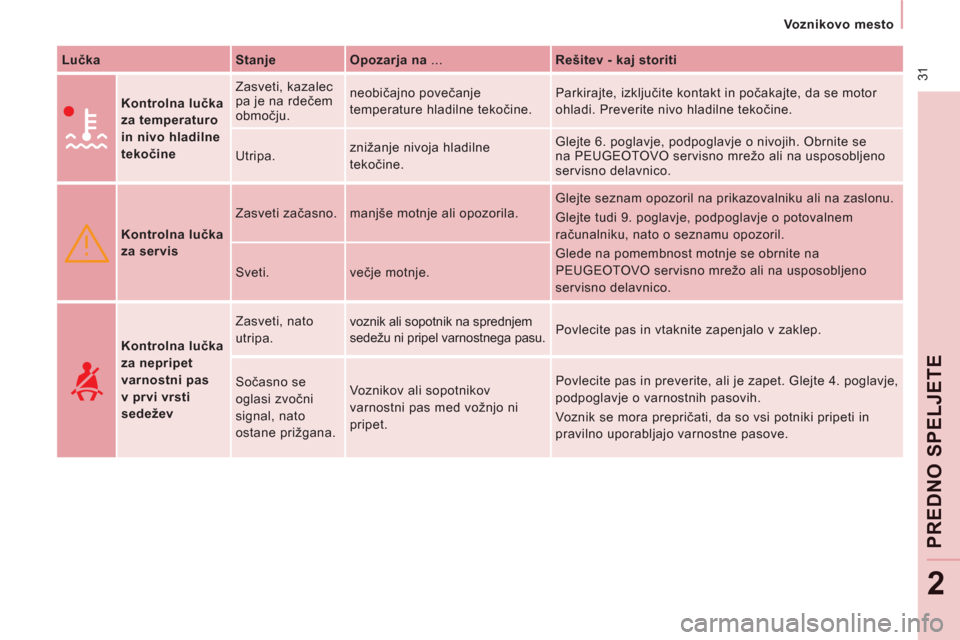 Voznikovo mesto

31

| Lučka | | Stanje | Opozarja na ... | Rešitev - kaj storiti |
|---|---|---|---|---|
| | Kontrolna lučka za temperaturo in nivo hladilne tekočine | Zasveti, kazalec pa je na rdečem območju. | neobičajno povečanje temperature hladilne tekočine. | Parkirajte, izključite kontakt in počakajte, da se motor ohladi. Preverite nivo hladilne tekočine. |
| | | Utripa. | znižanje nivoja hladilne tekočine. | Glejte 6. poglavje, podpoglavje o nivojih. Obrnite se na PEUGEOTOVO servisno mrežo ali na usposobljeno servisno delavnico. |
| | Kontrolna lučka za servis | Zasveti začasno. | manjše motnje ali opozorila. | Glejte seznam opozoril na prikazovalniku ali na zaslonu. Glejte tudi 9. poglavje, podpoglavje o potovalnem računalniku, nato o seznamu opozoril. Glede na pomembnost motnje se obrnite na PEUGEOTOVO servisno mrežo ali na usposobljeno servisno delavnico. |
| | | Sveti. | večje motnje. | |
| | Kontrolna lučka za nepripet varnostni pas v prvi vrsti sedežev | Zasveti, nato utripa. | voznik ali sopotnik na sprednjem sedežu ni pripel varnostnega pasu. | Povlecite pas in vtaknite zapenjalo v zaklep. |
| | | Sočasno se oglasi zvočni signal, nato ostane prižgana. | Voznikov ali sopotnikov varnostni pas med vožnjo ni pripet. | Povlecite pas in preverite, ali je zapet. Glejte 4. poglavje, podpoglavje o varnostnih pasovih. Voznik se mora prepričati, da so vsi potniki pripeti in pravilno uporabljajo varnostne pasove. |

PREDNO SPELJETE

2

carmanualsonline.info